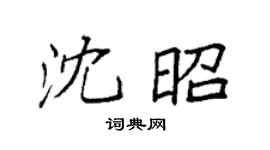 沈昭

词典网